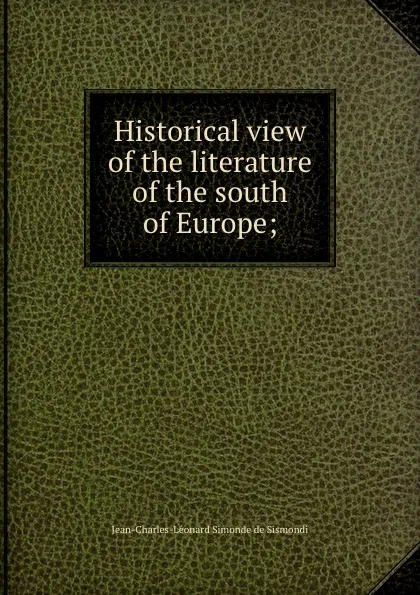 Historical view of the literature of the south of Europe;

Jean-Charles-Léonard Simonde de Sismondi